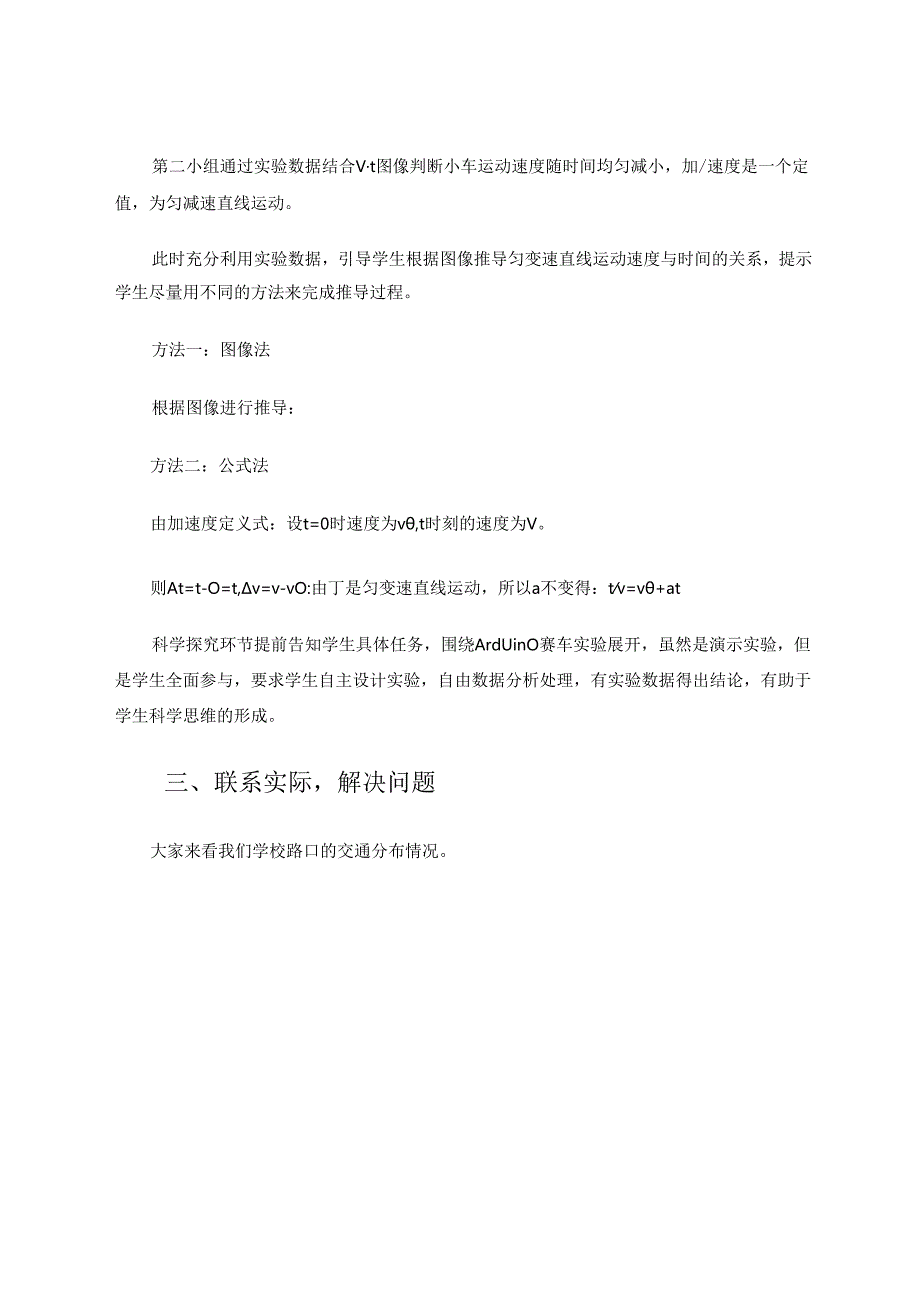 第二小组通过实验数据结合V-t图像判断小车运动速度随时间均匀减小，加/速度是一个定值，为匀减速直线运动。

此时充分利用实验数据，引导学生根据图像推导匀变速直线运动速度与时间的关系，提示学生尽量用不同的方法来完成推导过程。

方法一：图像法

根据图像进行推导：

方法二：公式法

由加速度定义式：设t=0时速度为vθ,t时刻的速度为V。

则At=t-O=t,Δv=v-vO:由丁是匀变速直线运动，所以a不变得：t∕v=vθ+at

科学探究环节提前告知学生具体任务，围绕ArdUinO赛车实验展开，虽然是演示实验，但是学生全面参与，要求学生自主设计实验，自由数据分析处理，有实验数据得出结论，有助于学生科学思维的形成。

三、联系实际，解决问题

大家来看我们学校路口的交通分布情况。